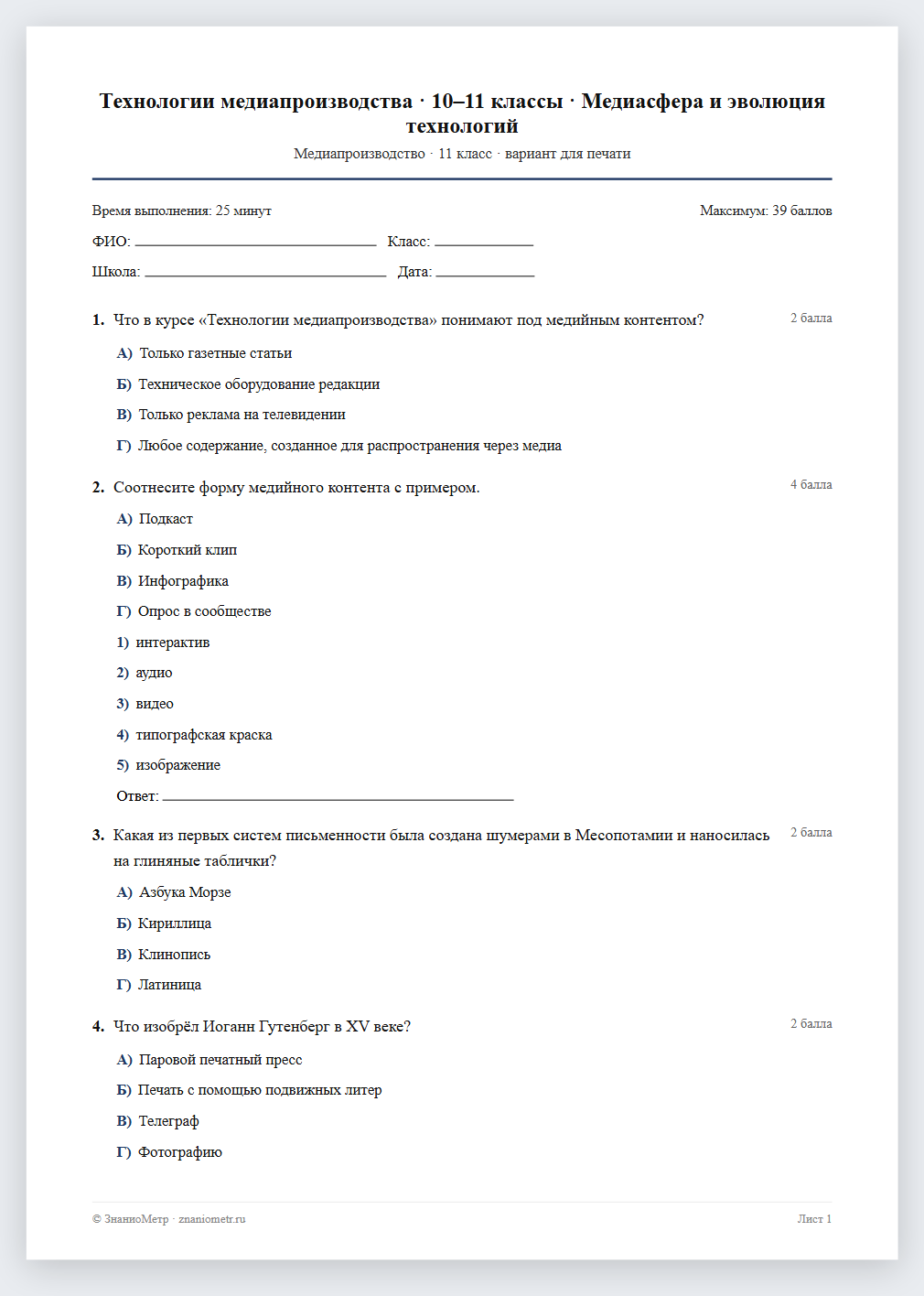 Технологии медиапроизводства · 10–11 классы · Медиасфера и эволюция технологий

Медиапроизводство · 11 класс · вариант для печати

Время выполнения: 25 минут

Максимум: 39 баллов

ФИО: ____ Класс: ____

Школа: ____ Дата: ____

1. Что в курсе «Технологии медиапроизводства» понимают под медийным контентом?

2 балла

А) Только газетные статьи

Б) Техническое оборудование редакции

В) Только реклама на телевидении

Г) Любое содержание, созданное для распространения через медиа

2. Соотнесите форму медийного контента с примером.

4 балла

А) Подкаст

Б) Короткий клип

В) Инфографика

Г) Опрос в сообществе

1) интерактив

2) аудио

3) видео

4) типографская краска

5) изображение

Ответ: ____

3. Какая из первых систем письменности была создана шумерами в Месопотамии и наносилась на глиняные таблички?

2 балла

А) Азбука Морзе

Б) Кириллица

В) Клинопись

Г) Латиница

4. Что изобрёл Иоганн Гутенберг в XV веке?

2 балла

А) Паровой печатный пресс

Б) Печать с помощью подвижных литер

В) Телеграф

Г) Фотографию

© ЗнаниоМетр · znaniometr.ru

Лист 1